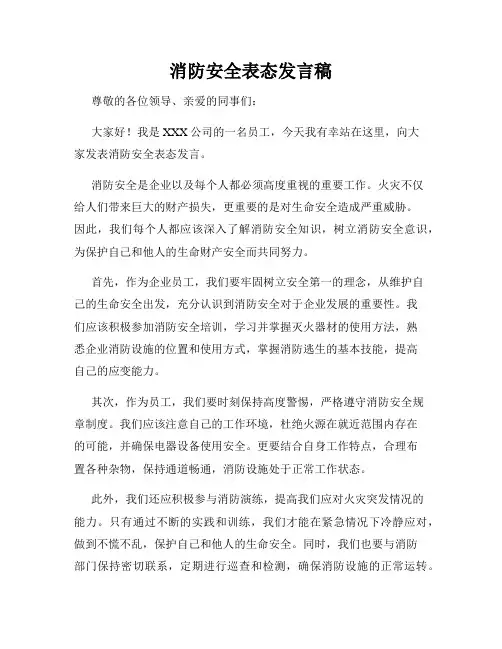 消防安全表态发言稿

尊敬的各位领导、亲爱的同事们：

大家好！我是 XXX 公司的一名员工，今天我有幸站在这里，向大家发表消防安全表态发言。

消防安全是企业以及每个人都必须高度重视的重要工作。火灾不仅给人们带来巨大的财产损失，更重要的是对生命安全造成严重威胁。因此，我们每个人都应该深入了解消防安全知识，树立消防安全意识，为保护自己和他人的生命财产安全而共同努力。

首先，作为企业员工，我们要牢固树立安全第一的理念，从维护自己的生命安全出发，充分认识到消防安全对于企业发展的重要性。我们应该积极参加消防安全培训，学习并掌握灭火器材的使用方法，熟悉企业消防设施的位置和使用方式，掌握消防逃生的基本技能，提高自己的应变能力。

其次，作为员工，我们要时刻保持高度警惕，严格遵守消防安全规章制度。我们应该注意自己的工作环境，杜绝火源在就近范围内存在的可能，并确保电器设备使用安全。更要结合自身工作特点，合理布置各种杂物，保持通道畅通，消防设施处于正常工作状态。

此外，我们还应积极参与消防演练，提高我们应对火灾突发情况的能力。只有通过不断的实践和训练，我们才能在紧急情况下冷静应对，做到不慌不乱，保护自己和他人的生命安全。同时，我们也要与消防部门保持密切联系，定期进行巡查和检测，确保消防设施的正常运转。